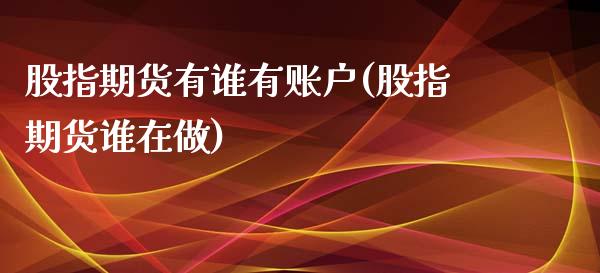 股指期货有谁有账户(股指期货谁在做)